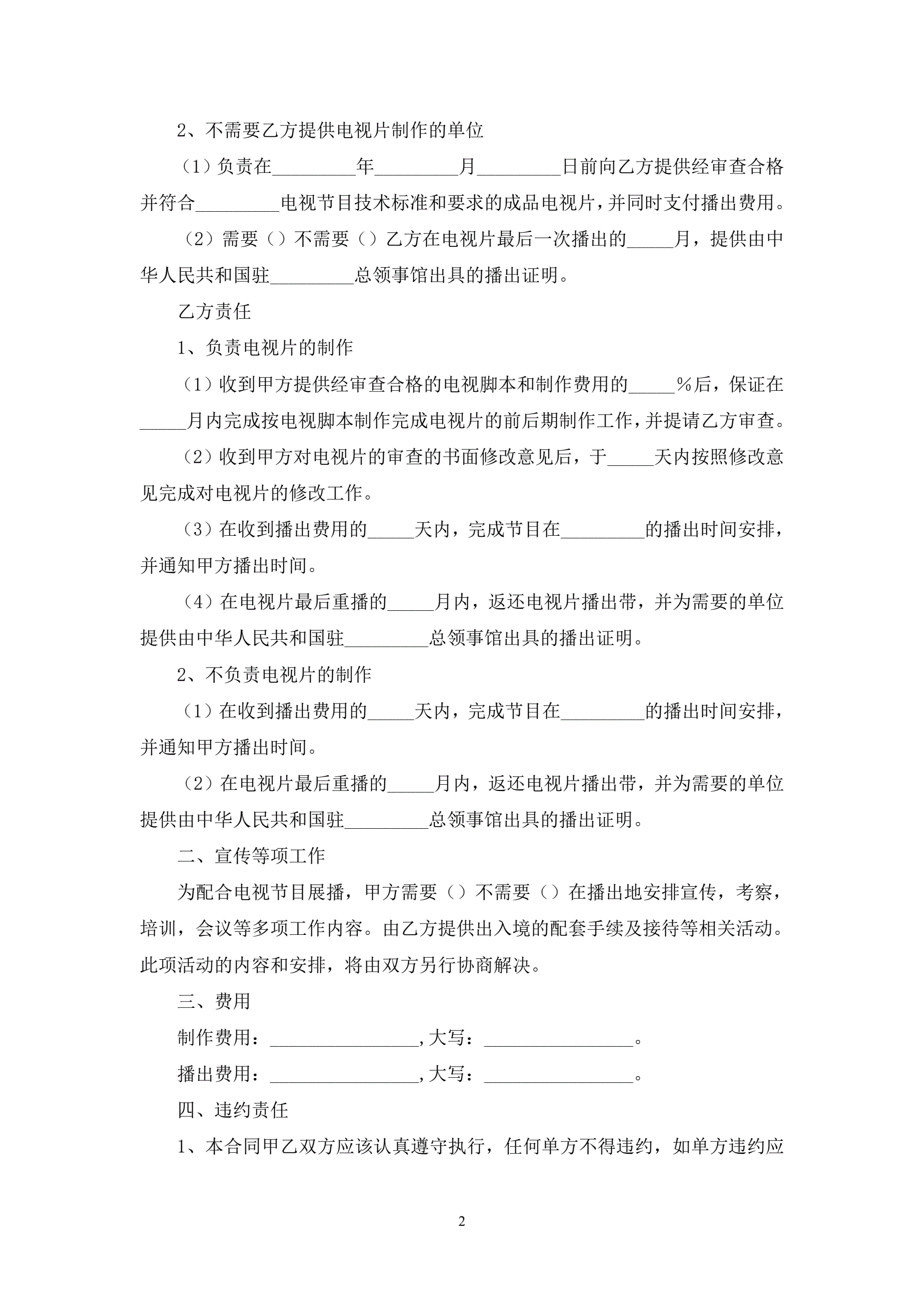 2、不需要乙方提供电视片制作的单位

（1）负责在_________年_________月_________日前向乙方提供经审查合格并符合_________电视节目技术标准和要求的成品电视片，并同时支付播出费用。

（2）需要（）不需要（）乙方在电视片最后一次播出的_____月，提供由中华人民共和国驻_________总领事馆出具的播出证明。

乙方责任

1、负责电视片的制作

（1）收到甲方提供经审查合格的电视脚本和制作费用的_____%后，保证在_____月内完成按电视脚本制作完成电视片的前后期制作工作，并提请乙方审查。

（2）收到甲方对电视片的审查的书面修改意见后，于_____天内按照修改意见完成对电视片的修改工作。

（3）在收到播出费用的_____天内，完成节目在_________的播出时间安排，并通知甲方播出时间。

（4）在电视片最后重播的_____月内，返还电视片播出带，并为需要的单位提供由中华人民共和国驻_________总领事馆出具的播出证明。

2、不负责电视片的制作

（1）在收到播出费用的_____天内，完成节目在_________的播出时间安排，并通知甲方播出时间。

（2）在电视片最后重播的_____月内，返还电视片播出带，并为需要的单位提供由中华人民共和国驻_________总领事馆出具的播出证明。

二、宣传等项工作

为配合电视节目展播，甲方需要（）不需要（）在播出地安排宣传，考察，培训，会议等多项工作内容。由乙方提供出入境的配套手续及接待等相关活动。此项活动的内容和安排，将由双方另行协商解决。

三、费用

制作费用：________________,大写：________________。

播出费用：________________,大写：________________。

四、违约责任

1、本合同甲乙双方应该认真遵守执行，任何单方不得违约，如单方违约应

2